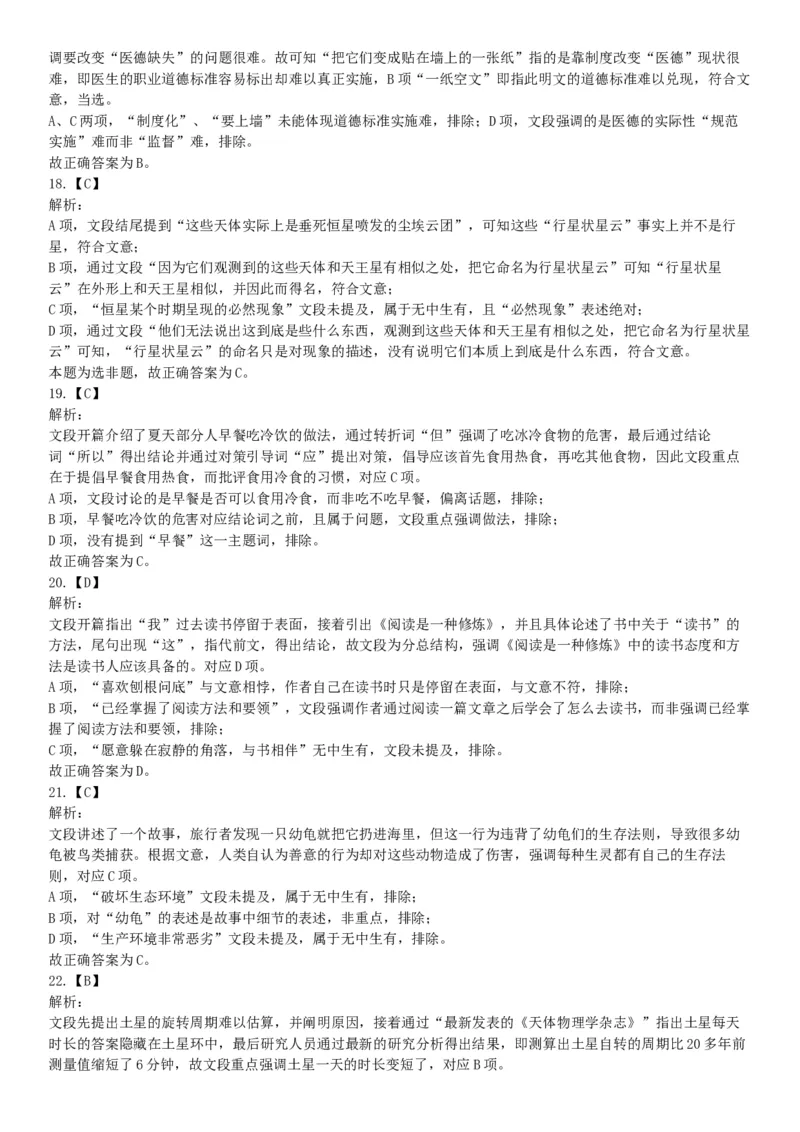 调要改变“医德缺失”的问题很难。故可知“把它们变成贴在墙上的一张纸”指的是靠制度改变“医德”现状很难，即医生的职业道德标准容易标出却难以真正实施，B项“一纸空文”即指此明文的道德标准难以兑现，符合文意，当选。
A、C两项，“制度化”、“要上墙”未能体现道德标准实施难，排除；D项，文段强调的是医德的实际性“规范实施”难而非“监督”难，排除。
故正确答案为B。
18.【C】
解析：
A项，文段结尾提到“这些天体实际上是垂死恒星喷发的尘埃云团”，可知这些“行星状星云”事实上并不是行星，符合文意；
B项，通过文段“因为它们观测到的这些天体和天王星有相似之处，把它命名为行星状星云”可知“行星状星云”在外形上和天王星相似，并因此而得名，符合文意；
C项，“恒星某个时期呈现的必然现象”文段未提及，属于无中生有，且“必然现象”表述绝对；
D项，通过文段“他们无法说出这到底是些什么东西，观测到这些天体和天王星有相似之处，把它命名为行星状星云”可知，“行星状星云”的命名只是对现象的描述，没有说明它们本质上到底是什么东西，符合文意。
本题为选非题，故正确答案为C。
19.【C】
解析：
文段开篇介绍了夏天部分人早餐吃冷饮的做法，通过转折词“但”强调了吃冰冷食物的危害，最后通过结论词“所以”得出结论并通过对策引导词“应”提出对策，倡导应该首先食用热食，再吃其他食物，因此文段重点在于提倡早餐食用热食，而批评食用冷食的习惯，对应C项。
A项，文段讨论的是早餐是否可以食用冷食，而非吃不吃早餐，偏离话题，排除；
B项，早餐吃冷饮的危害对应结论词之前，且属于问题，文段重点强调做法，排除；
D项，没有提到“早餐”这一主题词，排除。
故正确答案为C。
20.【D】
解析：
文段开篇指出“我”过去读书停留于表面，接着引出《阅读是一种修炼》，并且具体论述了书中关于“读书”的方法，尾句出现“这”，指代前文，得出结论，故文段为分总结构，强调《阅读是一种修炼》中的读书态度和方法是读书人应该具备的。对应D项。
A项，“喜欢刨根问底”与文意相悖，作者自己在读书时只是停留在表面，与文意不符，排除；
B项，“已经掌握了阅读方法和要领”，文段强调作者通过阅读一篇文章之后学会了怎么去读书，而非强调已经掌握了阅读方法和要领，排除；
C项，“愿意躲在寂静的角落，与书相伴”无中生有，文段未提及，排除。
故正确答案为D。
21.【C】
解析：
文段讲述了一个故事，旅行者发现一只幼龟就把它扔进海里，但这一行为违背了幼龟们的生存法则，导致很多幼龟被鸟类捕获。根据文意，人类自认为善意的行为却对这些动物造成了伤害，强调每种生灵都有自己的生存法则，对应C项。
A项，“破坏生态环境”文段未提及，属于无中生有，排除；
B项，对“幼龟”的表述是故事中细节的表述，非重点，排除；
D项，“生产环境非常恶劣”文段未提及，属于无中生有，排除。
故正确答案为C。
22.【B】
解析：
文段先提出土星的旋转周期难以估算，并阐明原因，接着通过“最新发表的《天体物理学杂志》”指出土星每天时长的答案隐藏在土星环中，最后研究人员通过最新的研究分析得出结果，即测算出土星自转的周期比20多年前测量值缩短了6分钟，故文段重点强调土星一天的时长变短了，对应B项。